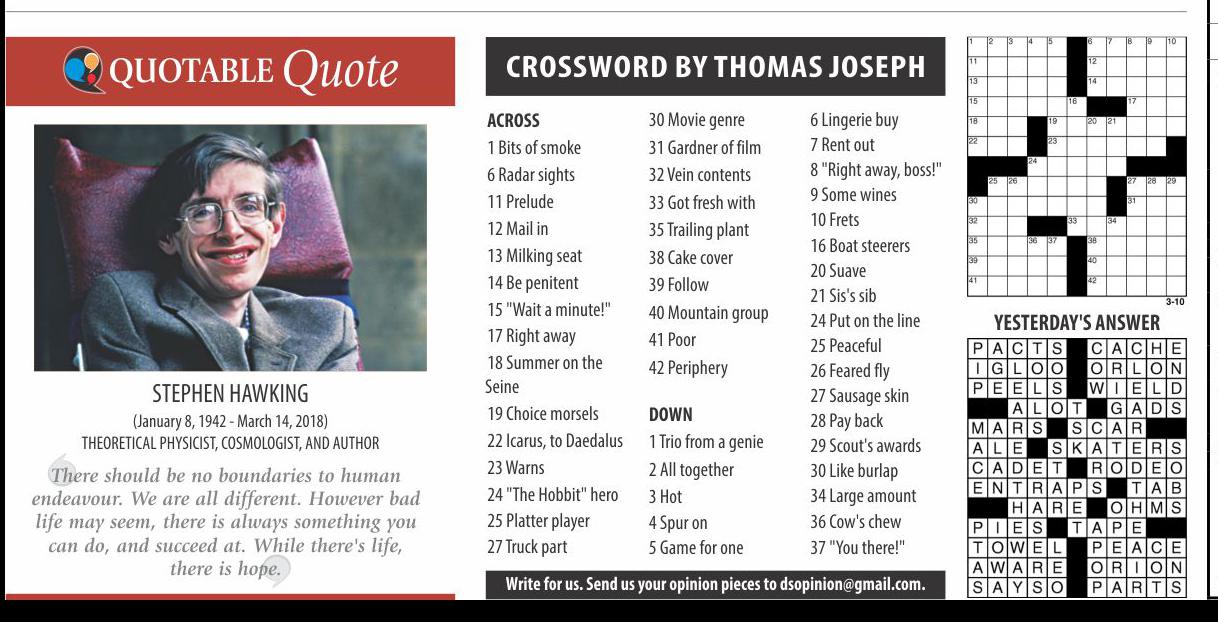 QUOTABLE Quote

STEPHEN HAWKING

(January 8, 1942 - March 14, 2018)

THEORETICAL PHYSICIST, COSMOLOGIST, AND AUTHOR

There should be no boundaries to human endeavour. We are all different. However bad life may seem, there is always something you can do, and succeed at. While there's life, there is hope.

CROSSWORD BY THOMAS JOSEPH

ACROSS
1 Bits of smoke
6 Radar sights
11 Prelude
12 Mail in
13 Milking seat
14 Be penitent
15 "Wait a minute!"
17 Right away
18 Summer on the Seine
19 Choice morsels
22 Icarus, to Daedalus
23 Warns
24 "The Hobbit" hero
25 Platter player
27 Truck part
30 Movie genre
31 Gardner of film
32 Vein contents
33 Got fresh with
35 Trailing plant
38 Cake cover
39 Follow
40 Mountain group
41 Poor
42 Periphery

DOWN
1 Trio from a genie
2 All together
3 Hot
4 Spur on
5 Game for one
6 Lingerie buy
7 Rent out
8 "Right away, boss!"
9 Some wines
10 Frets
16 Boat steerers
20 Suave
21 Sis's sib
24 Put on the line
25 Peaceful
26 Feared fly
27 Sausage skin
28 Pay back
29 Scout's awards
30 Like burlap
34 Large amount
36 Cow's chew
37 "You there!"

Write for us. Send us your opinion pieces to dsopinion@gmail.com.

1 2 3 4 5 6 7 8 9 10
11 12
13 14
15 16 17
18 19 20 21
22 23
24
25 26 27 28 29
30 31
32 33 34
35 36 37 38
39 40
41 42

3-10

YESTERDAY'S ANSWER

PACTS CACHE
IGLOO ORLON
PEELS WIELD
ALOT GADS
MARS SCAR
ALE SKATERS
CADET RODEO
ENTRAPS TAB
HARE OHMS
PIES TAPE
TOWEL PEACE
AWARE ORION
SAYSO PARTS